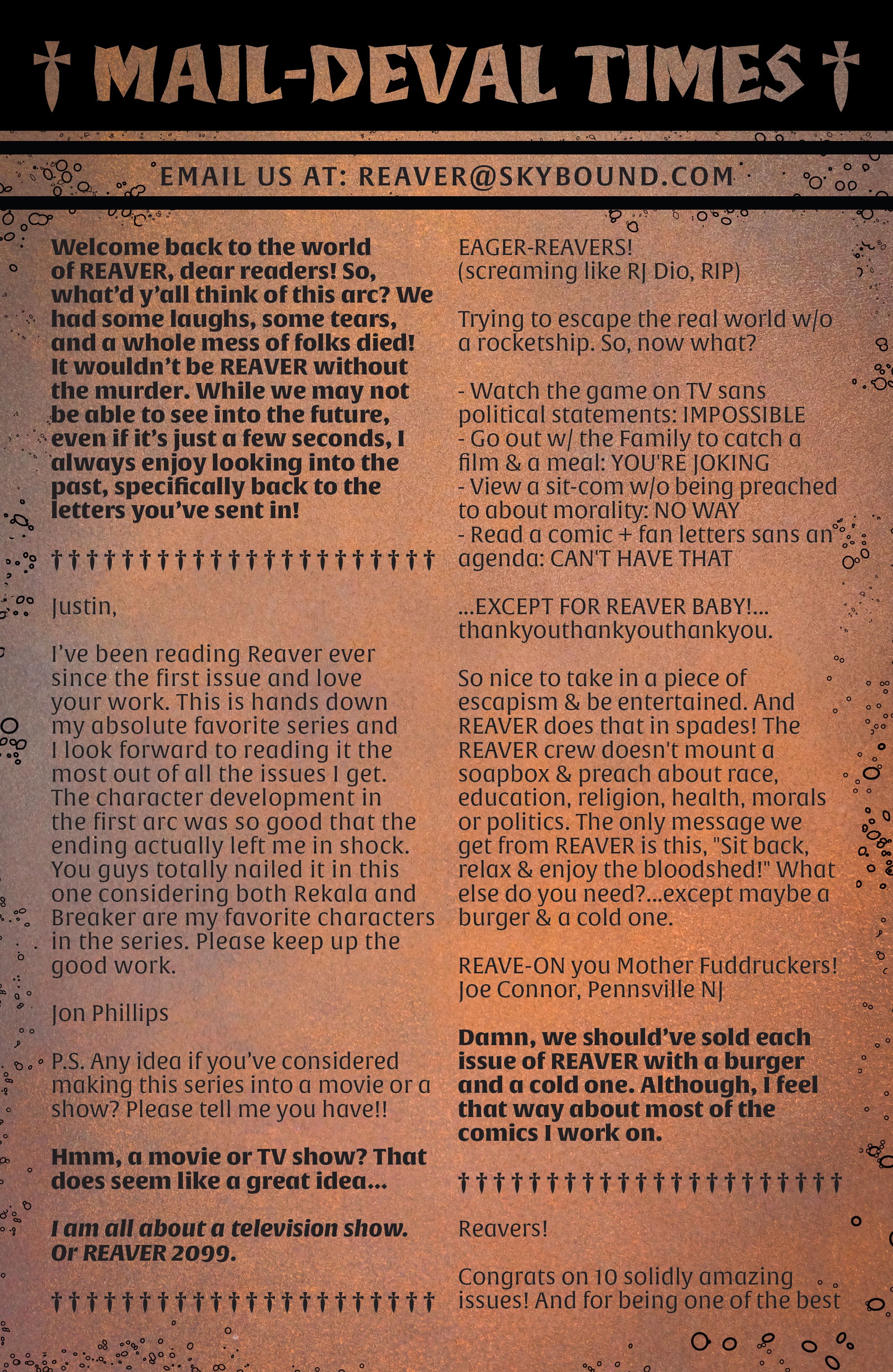 † MAIL-DEVAL TIMES †

EMAIL US AT: REAVER@SKYBOUND.COM

Welcome back to the world of REAVER, dear readers! So, what'd y'all think of this arc? We had some laughs, some tears, and a whole mess of folks died! It wouldn't be REAVER without the murder. While we may not be able to see into the future, even if it's just a few seconds, I always enjoy looking into the past, specifically back to the letters you've sent in!

††††††††††††††††††††††

Justin,

I've been reading Reaver ever since the first issue and love your work. This is hands down my absolute favorite series and I look forward to reading it the most out of all the issues I get. The character development in the first arc was so good that the ending actually left me in shock. You guys totally nailed it in this one considering both Rekala and Breaker are my favorite characters in the series. Please keep up the good work.

Jon Phillips

P.S. Any idea if you've considered making this series into a movie or a show? Please tell me you have!!

Hmm, a movie or TV show? That does seem like a great idea...

I am all about a television show. Or REAVER 2099.

††††††††††††††††††††††

EAGER-REAVERS!
(screaming like RJ Dio, RIP)

Trying to escape the real world w/o a rocketship. So, now what?

- Watch the game on TV sans political statements: IMPOSSIBLE
- Go out w/ the Family to catch a film & a meal: YOU'RE JOKING
- View a sit-com w/o being preached to about morality: NO WAY
- Read a comic + fan letters sans an agenda: CAN'T HAVE THAT

...EXCEPT FOR REAVER BABY!... thankyouthankyouthankyou.

So nice to take in a piece of escapism & be entertained. And REAVER does that in spades! The REAVER crew doesn't mount a soapbox & preach about race, education, religion, health, morals or politics. The only message we get from REAVER is this, "Sit back, relax & enjoy the bloodshed!" What else do you need?...except maybe a burger & a cold one.

REAVE-ON you Mother Fuddruckers!
Joe Connor, Pennsville NJ

Damn, we should've sold each issue of REAVER with a burger and a cold one. Although, I feel that way about most of the comics I work on.

††††††††††††††††††††††

Reavers!

Congrats on 10 solidly amazing issues! And for being one of the best